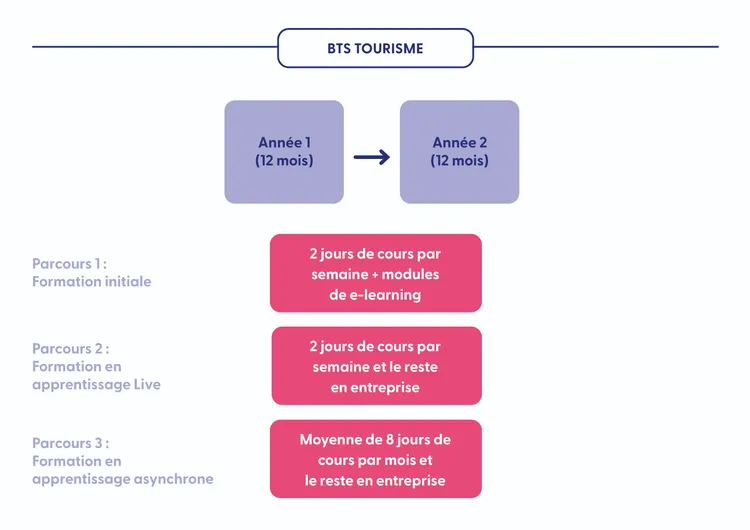 BTS TOURISME

Année 1 (12 mois)

Année 2 (12 mois)

Parcours 1 : Formation initiale

2 jours de cours par semaine + modules de e-learning

Parcours 2 : Formation en apprentissage Live

2 jours de cours par semaine et le reste en entreprise

Parcours 3 : Formation en apprentissage asynchrone

Moyenne de 8 jours de cours par mois et le reste en entreprise